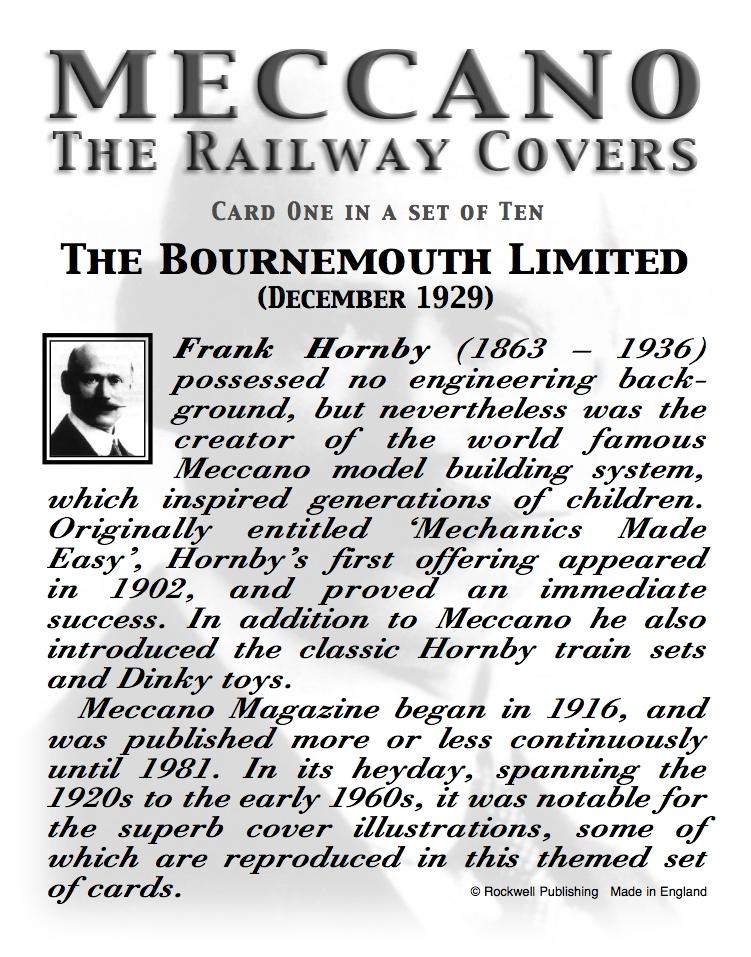 MECCANO
THE RAILWAY COVERS

CARD ONE IN A SET OF TEN

THE BOURNEMOUTH LIMITED
(DECEMBER 1929)

Frank Hornby (1863 – 1936) possessed no engineering background, but nevertheless was the creator of the world famous Meccano model building system, which inspired generations of children. Originally entitled 'Mechanics Made Easy', Hornby's first offering appeared in 1902, and proved an immediate success. In addition to Meccano he also introduced the classic Hornby train sets and Dinky toys.

Meccano Magazine began in 1916, and was published more or less continuously until 1981. In its heyday, spanning the 1920s to the early 1960s, it was notable for the superb cover illustrations, some of which are reproduced in this themed set of cards.

© Rockwell Publishing Made in England